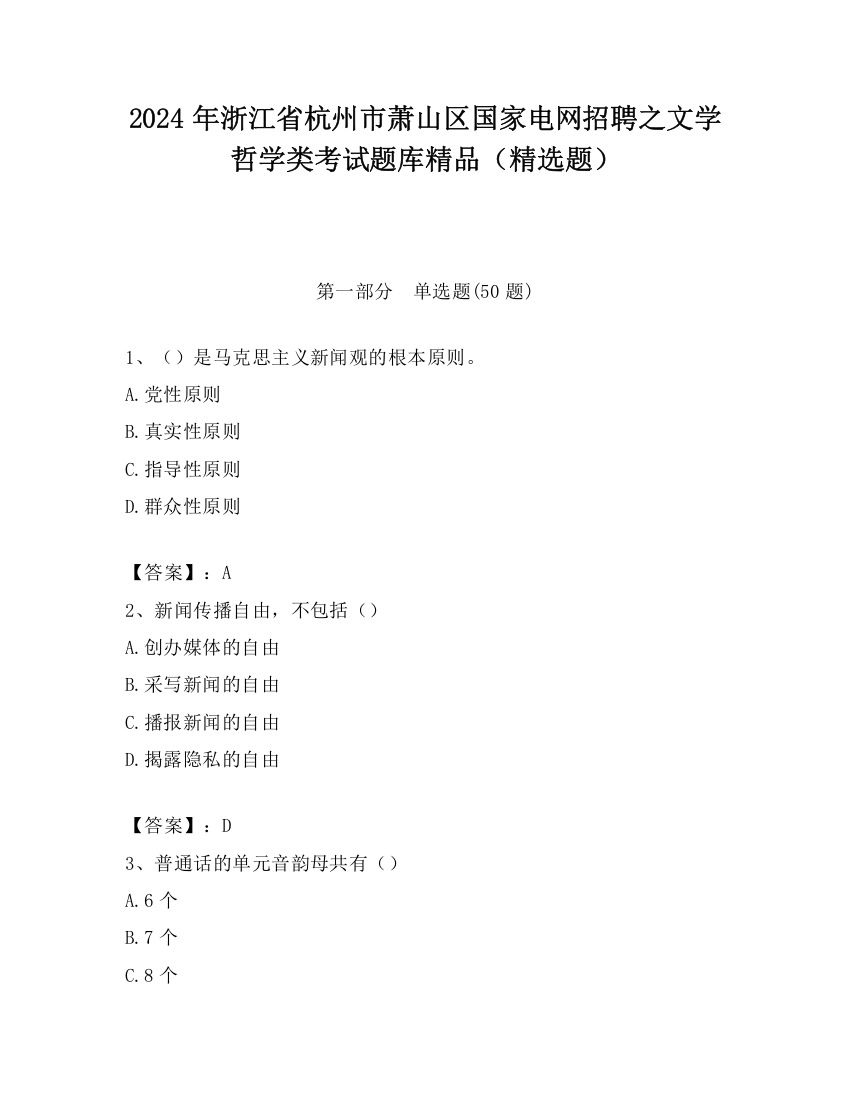 2024 年浙江省杭州市萧山区国家电网招聘之文学哲学类考试题库精品（精选题）

第一部分　单选题(50 题)

1、（）是马克思主义新闻观的根本原则。

A.党性原则

B.真实性原则

C.指导性原则

D.群众性原则

【答案】：A

2、新闻传播自由，不包括（）

A.创办媒体的自由

B.采写新闻的自由

C.播报新闻的自由

D.揭露隐私的自由

【答案】：D

3、普通话的单元音韵母共有（）

A.6 个

B.7 个

C.8 个